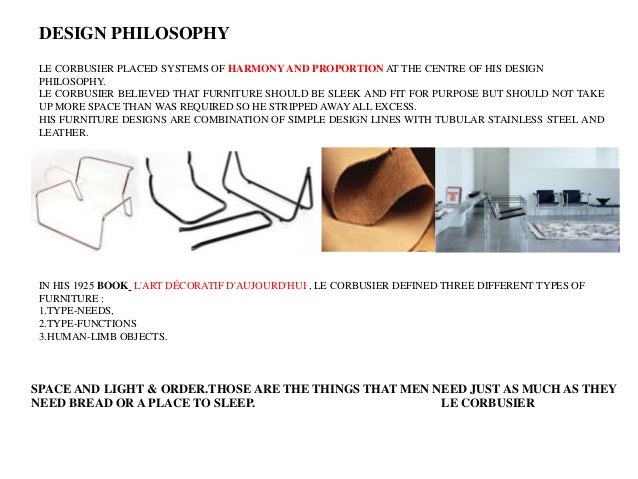 DESIGN PHILOSOPHY

LE CORBUSIER PLACED SYSTEMS OF HARMONY AND PROPORTION AT THE CENTRE OF HIS DESIGN PHILOSOPHY.
LE CORBUSIER BELIEVED THAT FURNITURE SHOULD BE SLEEK AND FIT FOR PURPOSE BUT SHOULD NOT TAKE UP MORE SPACE THAN WAS REQUIRED SO HE STRIPPED AWAY ALL EXCESS.
HIS FURNITURE DESIGNS ARE COMBINATION OF SIMPLE DESIGN LINES WITH TUBULAR STAINLESS STEEL AND LEATHER.

IN HIS 1925 BOOK_ L'ART DÉCORATIF D'AUJOURD'HUI , LE CORBUSIER DEFINED THREE DIFFERENT TYPES OF FURNITURE :
1.TYPE-NEEDS,
2.TYPE-FUNCTIONS
3.HUMAN-LIMB OBJECTS.

SPACE AND LIGHT & ORDER.THOSE ARE THE THINGS THAT MEN NEED JUST AS MUCH AS THEY NEED BREAD OR A PLACE TO SLEEP. LE CORBUSIER